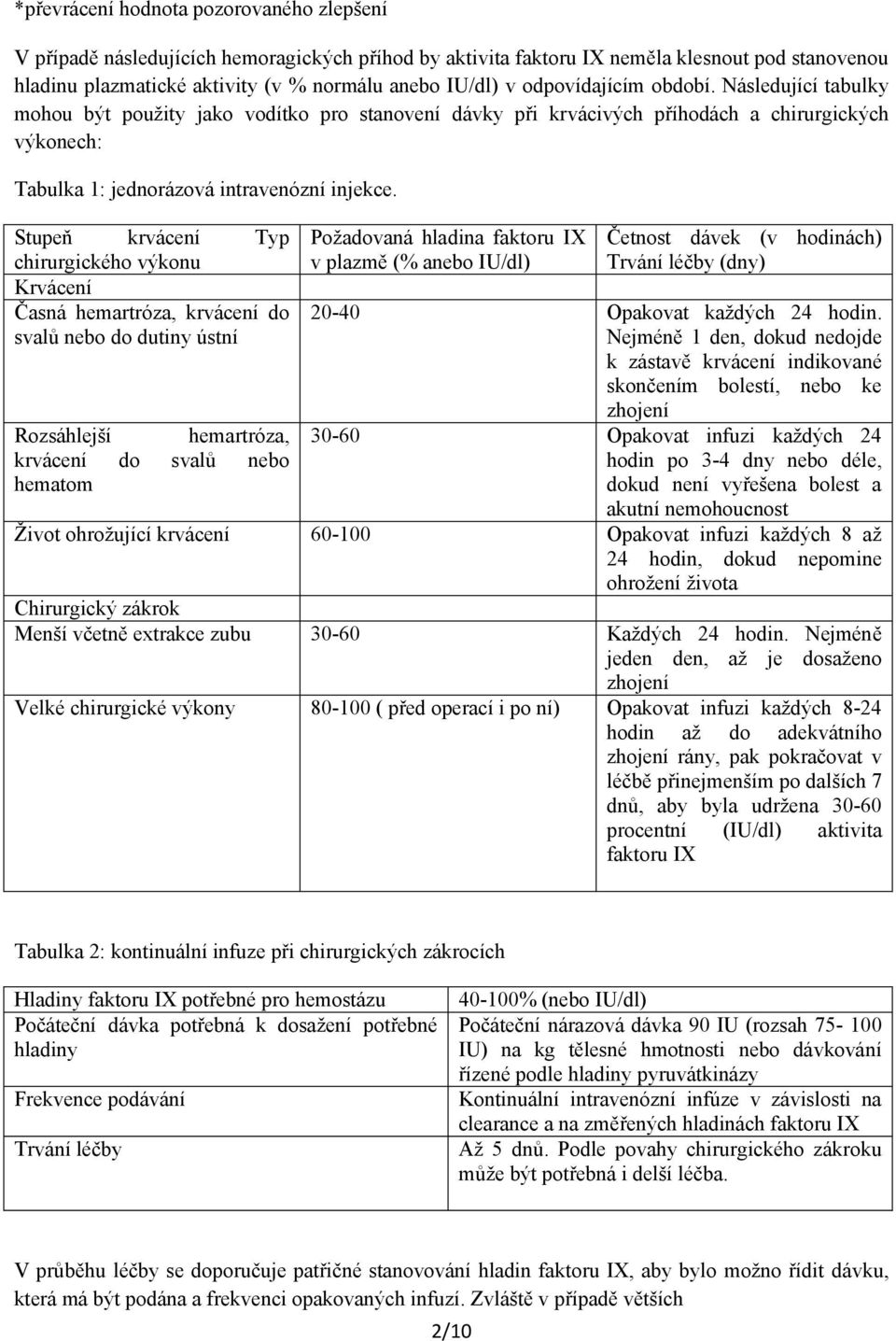 *převrácení hodnota pozorovaného zlepšení

V případě následujících hemoragických příhod by aktivita faktoru IX neměla klesnout pod stanovenou hladinu plazmatické aktivity (v % normálu anebo IU/dl) v odpovídajícím období. Následující tabulky mohou být použity jako vodítko pro stanovení dávky při krvácivých příhodách a chirurgických výkonech:

Tabulka 1: jednorázová intravenózní injekce.

| Stupeň krvácení Typ chirurgického výkonu | Požadovaná hladina faktoru IX v plazmě (% anebo IU/dl) | Četnost dávek (v hodinách) Trvání léčby (dny) |
|---|---|---|
| Krvácení | | |
| Časná hemartróza, krvácení do svalů nebo do dutiny ústní | 20-40 | Opakovat každých 24 hodin. Nejméně 1 den, dokud nedojde k zástavě krvácení indikované skončením bolestí, nebo ke zhojení |
| Rozsáhlejší hemartróza, krvácení do svalů nebo hematom | 30-60 | Opakovat infuzi každých 24 hodin po 3-4 dny nebo déle, dokud není vyřešena bolest a akutní nemohoucnost |
| Život ohrožující krvácení | 60-100 | Opakovat infuzi každých 8 až 24 hodin, dokud nepomine ohrožení života |
| Chirurgický zákrok | | |
| Menší včetně extrakce zubu | 30-60 | Každých 24 hodin. Nejméně jeden den, až je dosaženo zhojení |
| Velké chirurgické výkony | 80-100 ( před operací i po ní) | Opakovat infuzi každých 8-24 hodin až do adekvátního zhojení rány, pak pokračovat v léčbě přinejmenším po dalších 7 dnů, aby byla udržena 30-60 procentní (IU/dl) aktivita faktoru IX |

Tabulka 2: kontinuální infuze při chirurgických zákrocích

| Hladiny faktoru IX potřebné pro hemostázu | 40-100% (nebo IU/dl) |
|---|---|
| Počáteční dávka potřebná k dosažení potřebné hladiny | Počáteční nárazová dávka 90 IU (rozsah 75- 100 IU) na kg tělesné hmotnosti nebo dávkování řízené podle hladiny pyruvátkinázy |
| Frekvence podávání | Kontinuální intravenózní infúze v závislosti na clearance a na změřených hladinách faktoru IX |
| Trvání léčby | Až 5 dnů. Podle povahy chirurgického zákroku může být potřebná i delší léčba. |

V průběhu léčby se doporučuje patřičné stanovování hladin faktoru IX, aby bylo možno řídit dávku, která má být podána a frekvenci opakovaných infuzí. Zvláště v případě větších

2/10